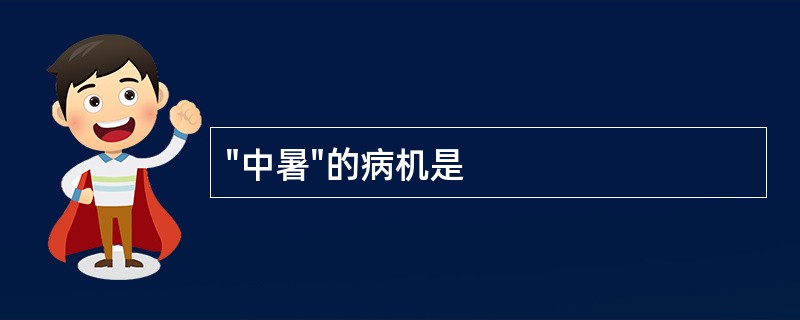 "中暑"的病机是